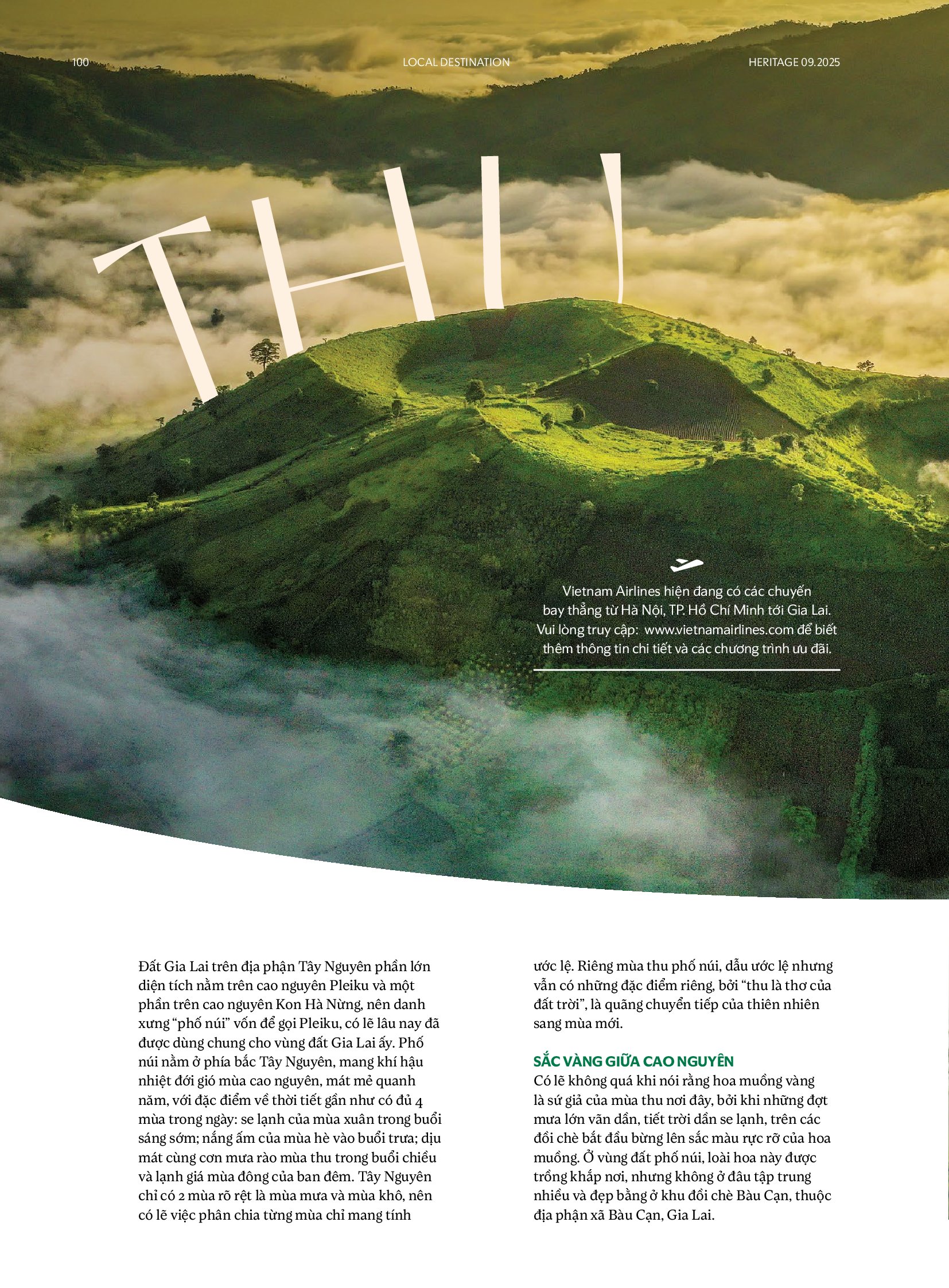 100

LOCAL DESTINATION

HERITAGE 09.2025

THU

Vietnam Airlines hiện đang có các chuyến bay thẳng từ Hà Nội, TP. Hồ Chí Minh tới Gia Lai. Vui lòng truy cập: www.vietnamairlines.com để biết thêm thông tin chi tiết và các chương trình ưu đãi.

Đất Gia Lai trên địa phận Tây Nguyên phần lớn diện tích nằm trên cao nguyên Pleiku và một phần trên cao nguyên Kon Hà Nừng, nên danh xưng "phố núi" vốn để gọi Pleiku, có lẽ lâu nay đã được dùng chung cho vùng đất Gia Lai ấy. Phố núi nằm ở phía bắc Tây Nguyên, mang khí hậu nhiệt đới gió mùa cao nguyên, mát mẻ quanh năm, với đặc điểm về thời tiết gần như có đủ 4 mùa trong ngày: se lạnh của mùa xuân trong buổi sáng sớm; nắng ấm của mùa hè vào buổi trưa; dịu mát cùng cơn mưa rào mùa thu trong buổi chiều và lạnh giá mùa đông của ban đêm. Tây Nguyên chỉ có 2 mùa rõ rệt là mùa mưa và mùa khô, nên có lẽ việc phân chia từng mùa chỉ mang tính ước lệ. Riêng mùa thu phố núi, dẫu ước lệ nhưng vẫn có những đặc điểm riêng, bởi "thu là thơ của đất trời", là quãng chuyển tiếp của thiên nhiên sang mùa mới.

SẮC VÀNG GIỮA CAO NGUYÊN
Có lẽ không quá khi nói rằng hoa muồng vàng là sứ giả của mùa thu nơi đây, bởi khi những đợt mưa lớn vãn dần, tiết trời dần se lạnh, trên các đồi chè bắt đầu bừng lên sắc màu rực rỡ của hoa muồng. Ở vùng đất phố núi, loài hoa này được trồng khắp nơi, nhưng không ở đâu tập trung nhiều và đẹp bằng ở khu đồi chè Bàu Cạn, thuộc địa phận xã Bàu Cạn, Gia Lai.